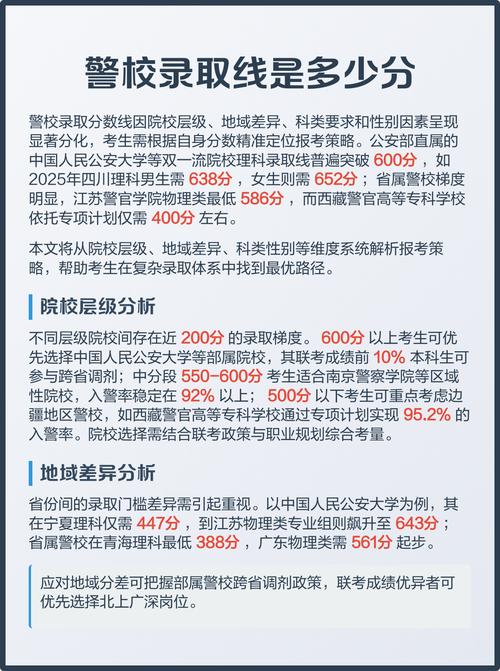 警校录取线是多少分

警校录取分数线因院校层级、地域差异、科类要求和性别因素呈现显著分化，考生需根据自身分数精准定位报考策略。公安部直属的中国人民公安大学等双一流院校理科录取线普遍突破 600分 ，如2025年四川理科男生需 638分 ，女生则需 652分 ；省属警校梯度明显，江苏警官学院物理类最低 586分 ，而西藏警官高等专科学校依托专项计划仅需 400分 左右。

本文将从院校层级、地域差异、科类性别等维度系统解析报考策略，帮助考生在复杂录取体系中找到最优路径。

院校层级分析

不同层级院校间存在近 200分 的录取梯度。 600分 以上考生可优先选择中国人民公安大学等部属院校，其联考成绩前 10% 本科生可参与跨省调剂；中分段 550-600分 考生适合南京警察学院等区域性院校，入警率稳定在 92% 以上； 500分 以下考生可重点考虑边疆地区警校，如西藏警官高等专科学校通过专项计划实现 95.2% 的入警率。院校选择需结合联考政策与职业规划综合考量。

地域差异分析

省份间的录取门槛差异需引起重视。以中国人民公安大学为例，其在宁夏理科仅需 447分 ，到江苏物理类专业组则飙升至 643分 ；省属警校在青海理科最低 388分 ，广东物理类需 561分 起步。

应对地域分差可把握部属警校跨省调剂政策，联考成绩优异者可优先选择北上广深岗位。